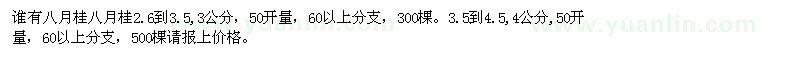 谁有八月桂八月桂2.6到3.5,3公分，50开量，60以上分支，300棵。3.5到4.5,4公分,50开量，60以上分支，500棵请报上价格。

www.yuanlin.com